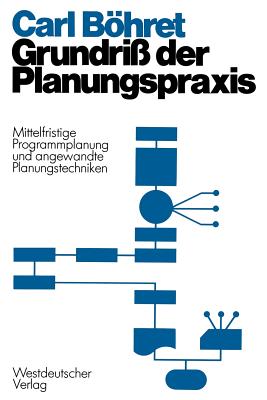 Carl Böhret
Grundriß der Planungspraxis

Mittelfristige Programmplanung und angewandte Planungstechniken

Westdeutscher Verlag